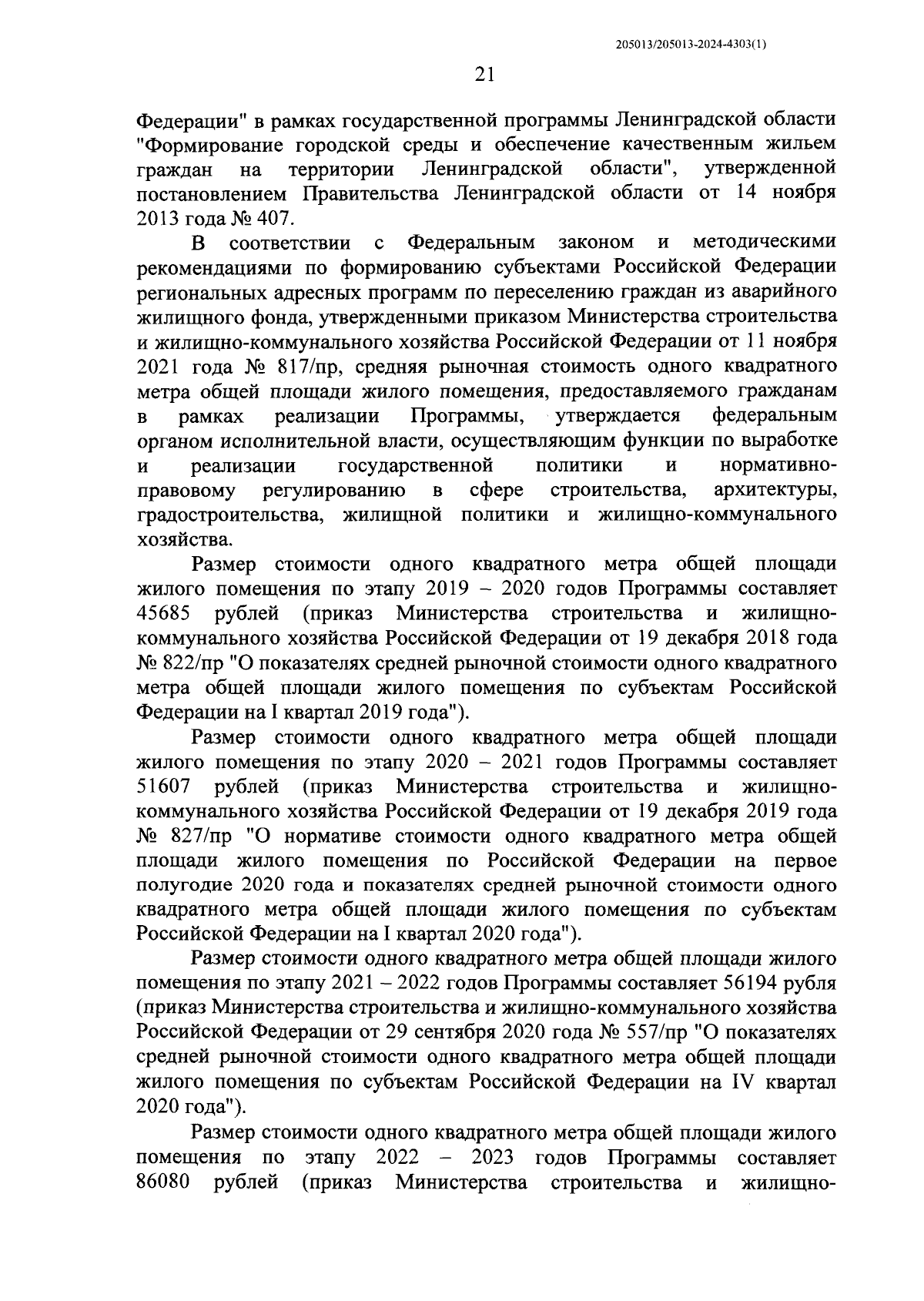 205013/205013-2024-4303(1)

21

Федерации" в рамках государственной программы Ленинградской области "Формирование городской среды и обеспечение качественным жильем граждан на территории Ленинградской области", утвержденной постановлением Правительства Ленинградской области от 14 ноября 2013 года № 407.

В соответствии с Федеральным законом и методическими рекомендациями по формированию субъектами Российской Федерации региональных адресных программ по переселению граждан из аварийного жилищного фонда, утвержденными приказом Министерства строительства и жилищно-коммунального хозяйства Российской Федерации от 11 ноября 2021 года № 817/пр, средняя рыночная стоимость одного квадратного метра общей площади жилого помещения, предоставляемого гражданам в рамках реализации Программы, утверждается федеральным органом исполнительной власти, осуществляющим функции по выработке и реализации государственной политики и нормативно-правовому регулированию в сфере строительства, архитектуры, градостроительства, жилищной политики и жилищно-коммунального хозяйства.

Размер стоимости одного квадратного метра общей площади жилого помещения по этапу 2019 – 2020 годов Программы составляет 45685 рублей (приказ Министерства строительства и жилищно-коммунального хозяйства Российской Федерации от 19 декабря 2018 года № 822/пр "О показателях средней рыночной стоимости одного квадратного метра общей площади жилого помещения по субъектам Российской Федерации на I квартал 2019 года").

Размер стоимости одного квадратного метра общей площади жилого помещения по этапу 2020 – 2021 годов Программы составляет 51607 рублей (приказ Министерства строительства и жилищно-коммунального хозяйства Российской Федерации от 19 декабря 2019 года № 827/пр "О нормативе стоимости одного квадратного метра общей площади жилого помещения по Российской Федерации на первое полугодие 2020 года и показателях средней рыночной стоимости одного квадратного метра общей площади жилого помещения по субъектам Российской Федерации на I квартал 2020 года").

Размер стоимости одного квадратного метра общей площади жилого помещения по этапу 2021 – 2022 годов Программы составляет 56194 рубля (приказ Министерства строительства и жилищно-коммунального хозяйства Российской Федерации от 29 сентября 2020 года № 557/пр "О показателях средней рыночной стоимости одного квадратного метра общей площади жилого помещения по субъектам Российской Федерации на IV квартал 2020 года").

Размер стоимости одного квадратного метра общей площади жилого помещения по этапу 2022 – 2023 годов Программы составляет 86080 рублей (приказ Министерства строительства и жилищно-